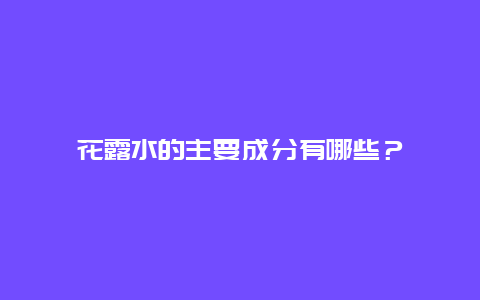 花露水的主要成分有哪些？